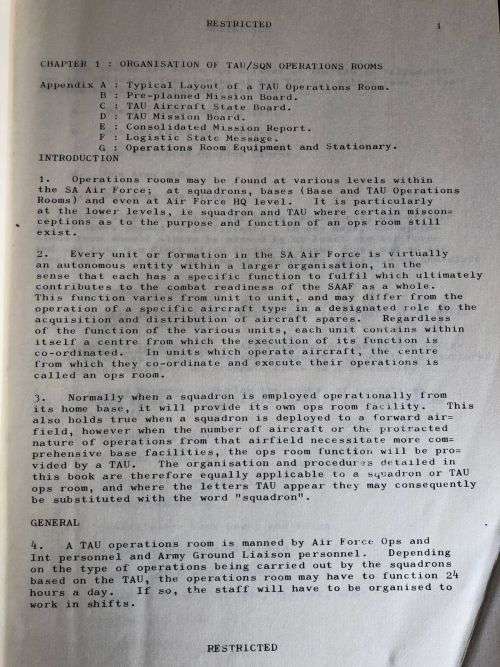 RESTRICTED

1

CHAPTER 1 : ORGANISATION OF TAU/SQN OPERATIONS ROOMS

Appendix A : Typical Layout of a TAU Operations Room.
B : Pre-planned Mission Board.
C : TAU Aircraft State Board.
D : TAU Mission Board.
E : Consolidated Mission Report.
F : Logistic State Message.
G : Operations Room Equipment and Stationary.

INTRODUCTION

1. Operations rooms may be found at various levels within the SA Air Force; at squadrons, bases (Base and TAU Operations Rooms) and even at Air Force HQ level. It is particularly at the lower levels, ie squadron and TAU where certain misconceptions as to the purpose and function of an ops room still exist.

2. Every unit or formation in the SA Air Force is virtually an autonomous entity within a larger organisation, in the sense that each has a specific function to fulfil which ultimately contributes to the combat readiness of the SAAF as a whole. This function varies from unit to unit, and may differ from the operation of a specific aircraft type in a designated role to the acquisition and distribution of aircraft spares. Regardless of the function of the various units, each unit contains within itself a centre from which the execution of its function is co-ordinated. In units which operate aircraft, the centre from which they co-ordinate and execute their operations is called an ops room.

3. Normally when a squadron is employed operationally from its home base, it will provide its own ops room facility. This also holds true when a squadron is deployed to a forward airfield, however when the number of aircraft or the protracted nature of operations from that airfield necessitate more comprehensive base facilities, the ops room function will be provided by a TAU. The organisation and procedures detailed in this book are therefore equally applicable to a squadron or TAU ops room, and where the letters TAU appear they may consequently be substituted with the word "squadron".

GENERAL

4. A TAU operations room is manned by Air Force Ops and Int personnel and Army Ground Liaison personnel. Depending on the type of operations being carried out by the squadrons based on the TAU, the operations room may have to function 24 hours a day. If so, the staff will have to be organised to work in shifts.

RESTRICTED